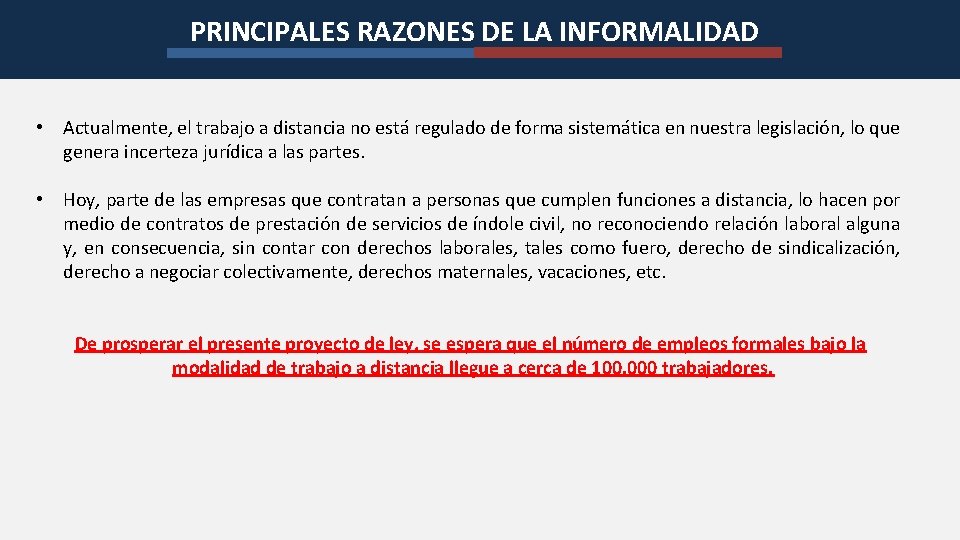 PRINCIPALES RAZONES DE LA INFORMALIDAD

• Actualmente, el trabajo a distancia no está regulado de forma sistemática en nuestra legislación, lo que genera incerteza jurídica a las partes.

• Hoy, parte de las empresas que contratan a personas que cumplen funciones a distancia, lo hacen por medio de contratos de prestación de servicios de índole civil, no reconociendo relación laboral alguna y, en consecuencia, sin contar con derechos laborales, tales como fuero, derecho de sindicalización, derecho a negociar colectivamente, derechos maternales, vacaciones, etc.

De prosperar el presente proyecto de ley, se espera que el número de empleos formales bajo la modalidad de trabajo a distancia llegue a cerca de 100.000 trabajadores.